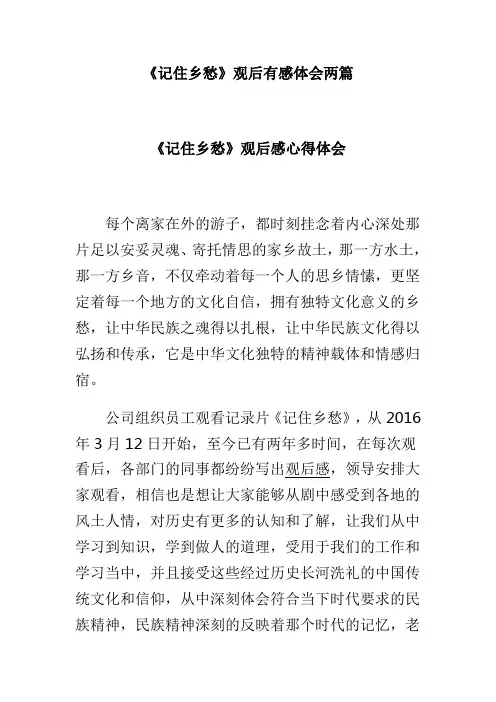 《记住乡愁》观后有感体会两篇

《记住乡愁》观后感心得体会

每个离家在外的游子，都时刻挂念着内心深处那片足以安妥灵魂、寄托情思的家乡故土，那一方水土，那一方乡音，不仅牵动着每一个人的思乡情愫，更坚定着每一个地方的文化自信，拥有独特文化意义的乡愁，让中华民族之魂得以扎根，让中华民族文化得以弘扬和传承，它是中华文化独特的精神载体和情感归宿。

公司组织员工观看记录片《记住乡愁》，从 2016 年 3 月 12 日开始，至今已有两年多时间，在每次观看后，各部门的同事都纷纷写出观后感，领导安排大家观看，相信也是想让大家能够从剧中感受到各地的风土人情，对历史有更多的认知和了解，让我们从中学习到知识，学到做人的道理，受用于我们的工作和学习当中，并且接受这些经过历史长河洗礼的中国传统文化和信仰，从中深刻体会符合当下时代要求的民族精神，民族精神深刻的反映着那个时代的记忆，老